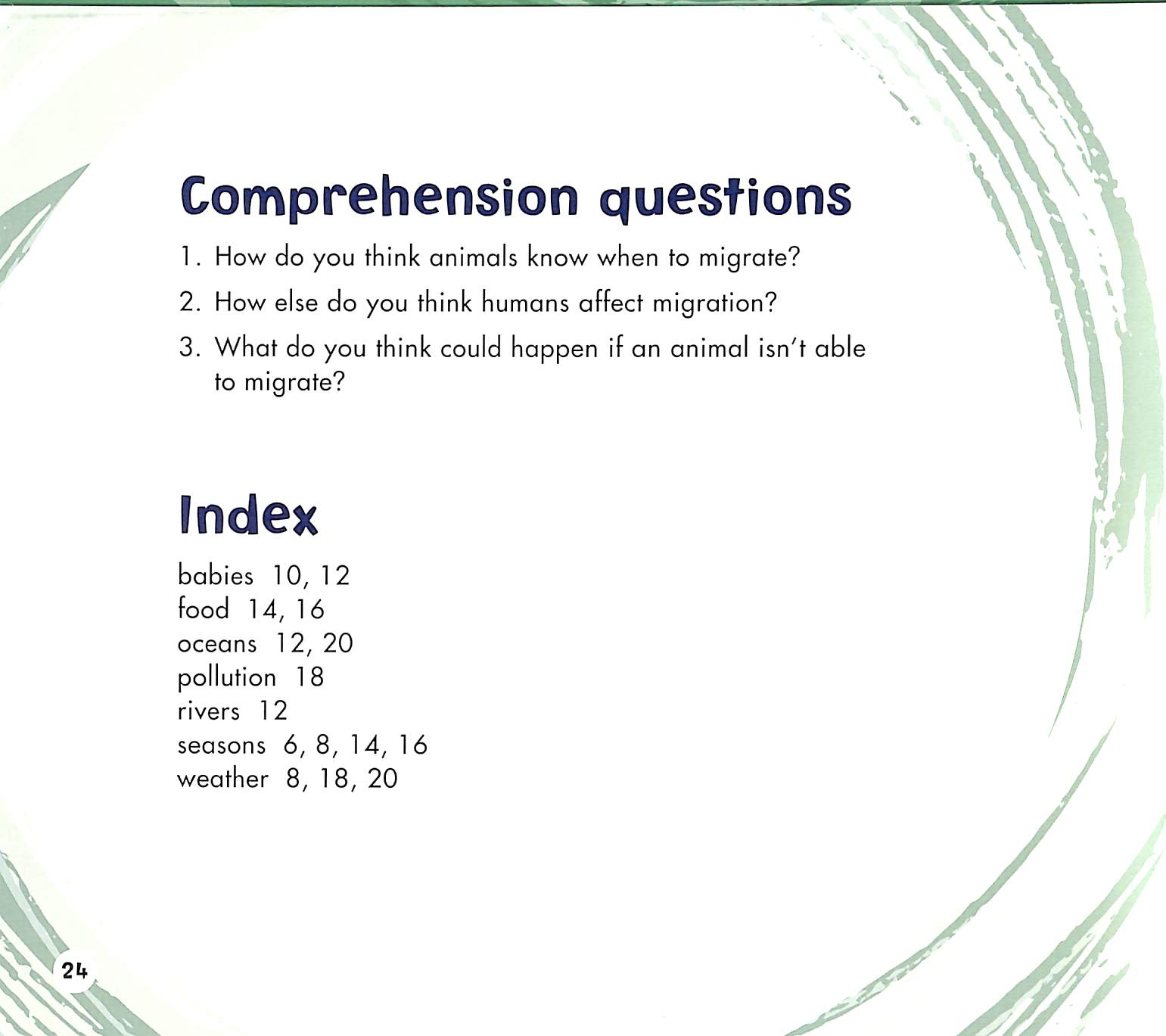 Comprehension questions

1. How do you think animals know when to migrate?

2. How else do you think humans affect migration?

3. What do you think could happen if an animal isn't able to migrate?

Index

babies 10, 12
food 14, 16
oceans 12, 20
pollution 18
rivers 12
seasons 6, 8, 14, 16
weather 8, 18, 20

24